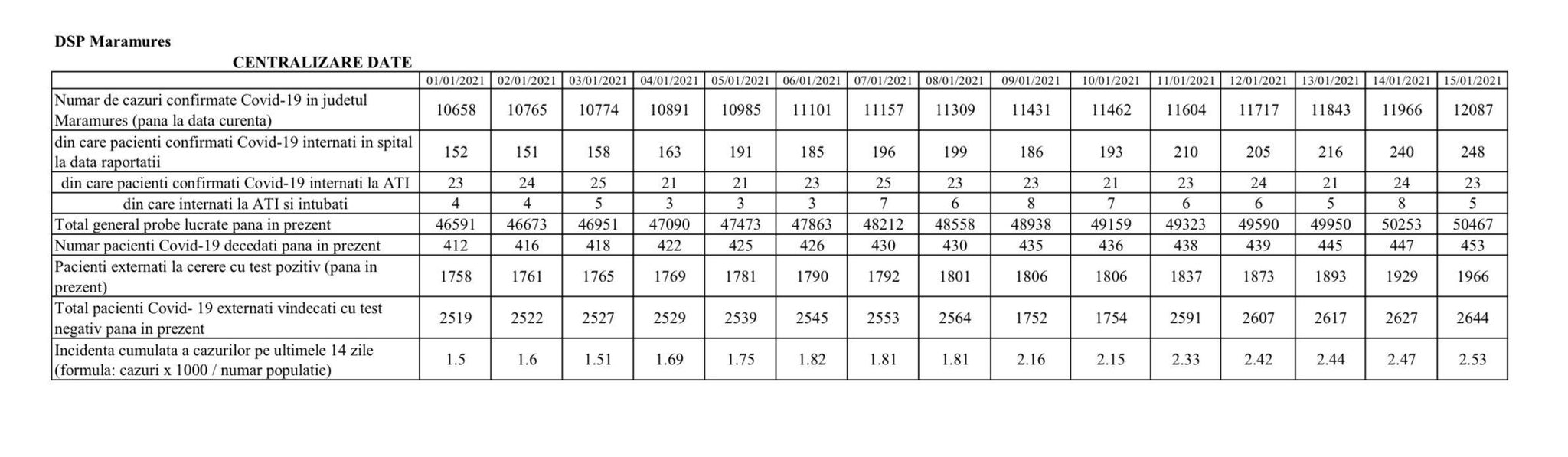 DSP Maramures

CENTRALIZARE DATE

|  | 01/01/2021 | 02/01/2021 | 03/01/2021 | 04/01/2021 | 05/01/2021 | 06/01/2021 | 07/01/2021 | 08/01/2021 | 09/01/2021 | 10/01/2021 | 11/01/2021 | 12/01/2021 | 13/01/2021 | 14/01/2021 | 15/01/2021 |
|---|---|---|---|---|---|---|---|---|---|---|---|---|---|---|---|
| Numar de cazuri confirmate Covid-19 in judetul Maramures (pana la data curenta) | 10658 | 10765 | 10774 | 10891 | 10985 | 11101 | 11157 | 11309 | 11431 | 11462 | 11604 | 11717 | 11843 | 11966 | 12087 |
| din care pacienti confirmati Covid-19 internati in spital la data raportatii | 152 | 151 | 158 | 163 | 191 | 185 | 196 | 199 | 186 | 193 | 210 | 205 | 216 | 240 | 248 |
| din care pacienti confirmati Covid-19 internati la ATI | 23 | 24 | 25 | 21 | 21 | 23 | 25 | 23 | 23 | 21 | 23 | 24 | 21 | 24 | 23 |
| din care internati la ATI si intubati | 4 | 4 | 5 | 3 | 3 | 3 | 7 | 6 | 8 | 7 | 6 | 6 | 5 | 8 | 5 |
| Total general probe lucrate pana in prezent | 46591 | 46673 | 46951 | 47090 | 47473 | 47863 | 48212 | 48558 | 48938 | 49159 | 49323 | 49590 | 49950 | 50253 | 50467 |
| Numar pacienti Covid-19 decedati pana in prezent | 412 | 416 | 418 | 422 | 425 | 426 | 430 | 430 | 435 | 436 | 438 | 439 | 445 | 447 | 453 |
| Pacienti externati la cerere cu test pozitiv (pana in prezent) | 1758 | 1761 | 1765 | 1769 | 1781 | 1790 | 1792 | 1801 | 1806 | 1806 | 1837 | 1873 | 1893 | 1929 | 1966 |
| Total pacienti Covid- 19 externati vindecati cu test negativ pana in prezent | 2519 | 2522 | 2527 | 2529 | 2539 | 2545 | 2553 | 2564 | 1752 | 1754 | 2591 | 2607 | 2617 | 2627 | 2644 |
| Incidenta cumulata a cazurilor pe ultimele 14 zile (formula: cazuri x 1000 / numar populatie) | 1.5 | 1.6 | 1.51 | 1.69 | 1.75 | 1.82 | 1.81 | 1.81 | 2.16 | 2.15 | 2.33 | 2.42 | 2.44 | 2.47 | 2.53 |